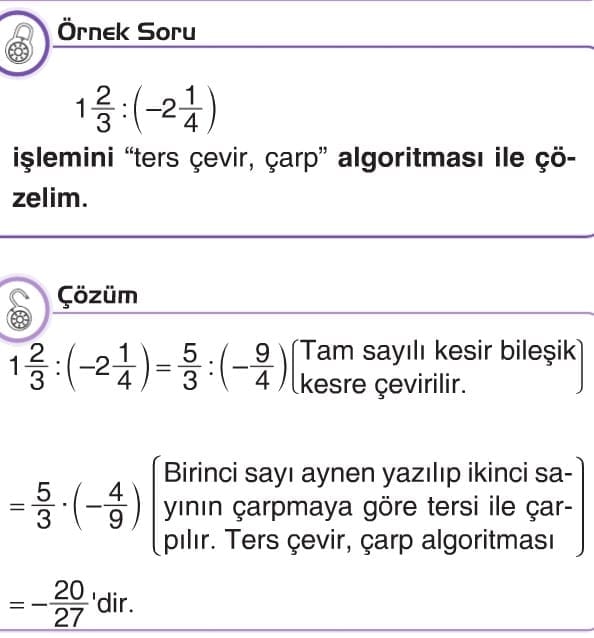 Örnek Soru

$1\frac{2}{3} : \left(-2\frac{1}{4}\right)$

işlemini "ters çevir, çarp" algoritması ile çözelim.

Çözüm

$1\frac{2}{3} : \left(-2\frac{1}{4}\right) = \frac{5}{3} : \left(-\frac{9}{4}\right)$ (Tam sayılı kesir bileşik kesre çevirilir.)

$= \frac{5}{3} \cdot \left(-\frac{4}{9}\right)$ (Birinci sayı aynen yazılıp ikinci sayının çarpmaya göre tersi ile çarpılır. Ters çevir, çarp algoritması)

$= -\frac{20}{27}$'dir.